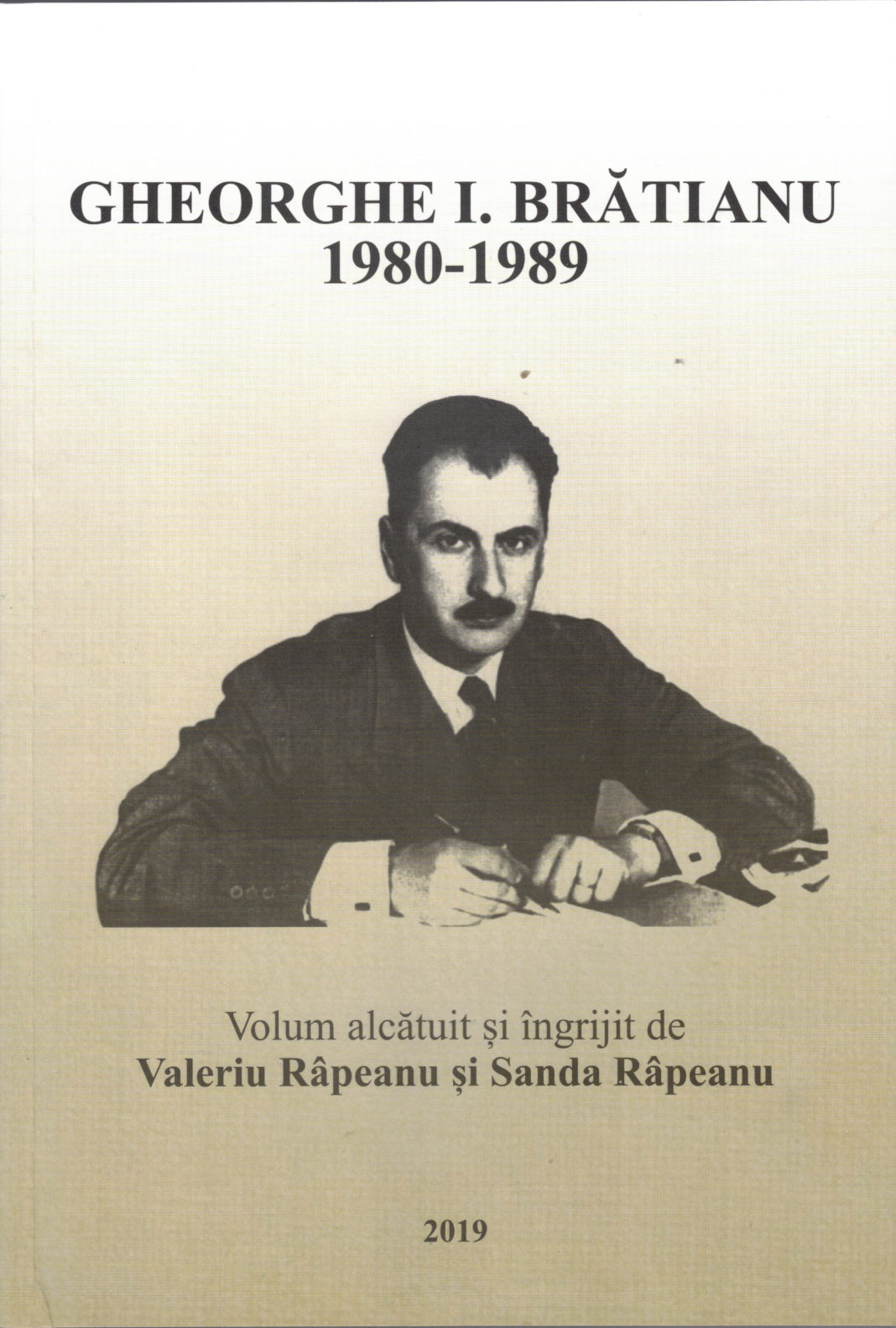 GHEORGHE I. BRĂTIANU
1980-1989

Volum alcătuit și îngrijit de
Valeriu Râpeanu și Sanda Râpeanu

2019